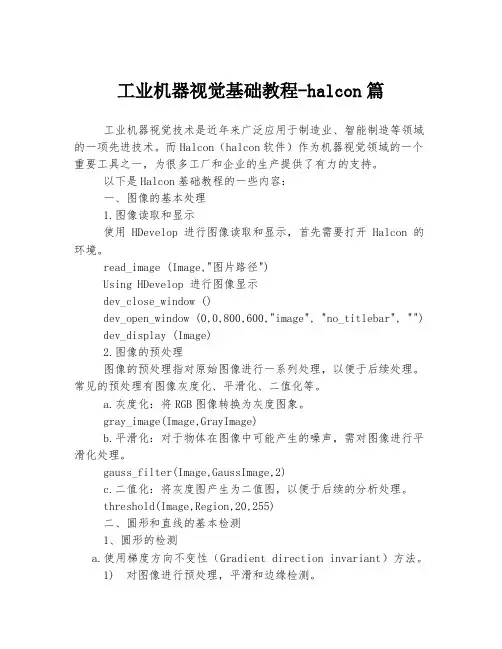 工业机器视觉基础教程-halcon篇

工业机器视觉技术是近年来广泛应用于制造业、智能制造等领域的一项先进技术。而Halcon（halcon软件）作为机器视觉领域的一个重要工具之一，为很多工厂和企业的生产提供了有力的支持。

以下是Halcon基础教程的一些内容：

一、图像的基本处理

1.图像读取和显示

使用 HDevelop 进行图像读取和显示，首先需要打开 Halcon 的环境。

read_image (Image,"图片路径")

Using HDevelop 进行图像显示

dev_close_window ()

dev_open_window (0,0,800,600,"image", "no_titlebar", "")

dev_display (Image)

2.图像的预处理

图像的预处理指对原始图像进行一系列处理，以便于后续处理。常见的预处理有图像灰度化、平滑化、二值化等。

a.灰度化：将RGB图像转换为灰度图象。

gray_image(Image,GrayImage)

b.平滑化：对于物体在图像中可能产生的噪声，需对图像进行平滑化处理。

gauss_filter(Image,GaussImage,2)

c.二值化：将灰度图产生为二值图，以便于后续的分析处理。

threshold(Image,Region,20,255)

二、圆形和直线的基本检测

1、圆形的检测

a.使用梯度方向不变性（Gradient direction invariant）方法。

1) 对图像进行预处理，平滑和边缘检测。